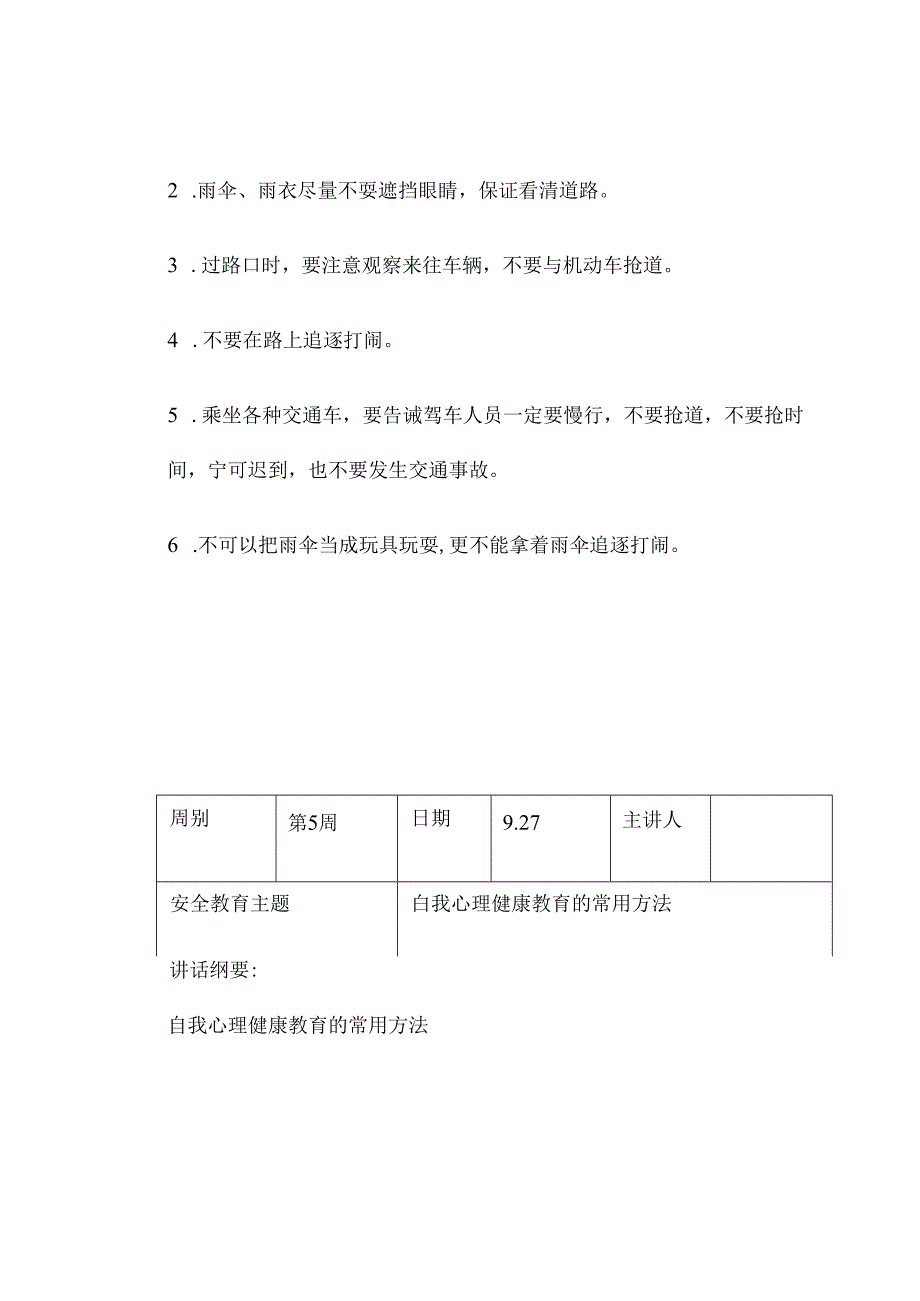 2 .雨伞、雨衣尽量不要遮挡眼睛，保证看清道路。

3 .过路口时，要注意观察来往车辆，不要与机动车抢道。

4 .不要在路上追逐打闹。

5 .乘坐各种交通车，要告诫驾车人员一定要慢行，不要抢道，不要抢时间，宁可迟到，也不要发生交通事故。

6 .不可以把雨伞当成玩具玩耍,更不能拿着雨伞追逐打闹。

| 周别 | 第5周 | 日期 | 9.27 | 主讲人 | |
|---|---|---|---|---|---|
| 安全教育主题 | | 自我心理健康教育的常用方法 | | | |

讲话纲要:

自我心理健康教育的常用方法